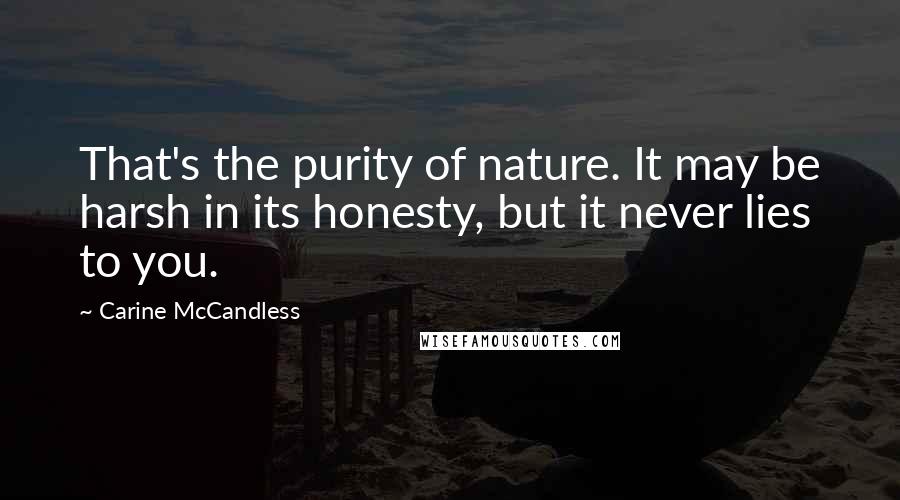 That's the purity of nature. It may be harsh in its honesty, but it never lies to you.

~ Carine McCandless

WISEFAMOUSQUOTES.COM